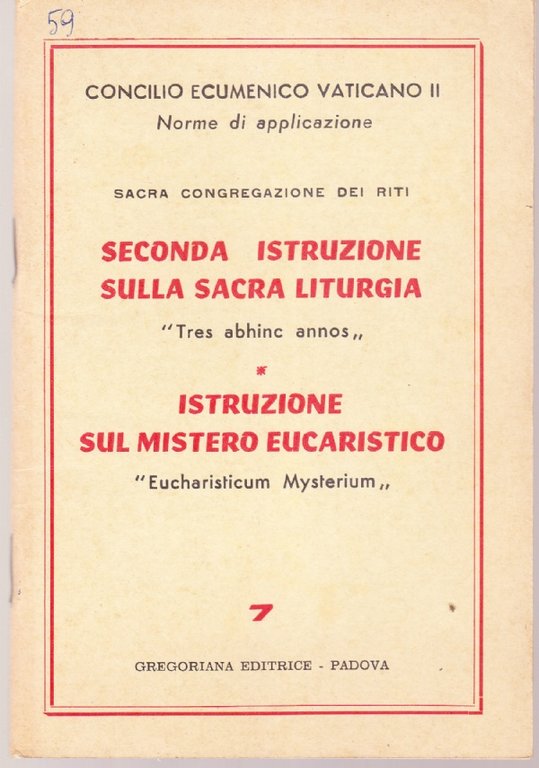 59

CONCILIO ECUMENICO VATICANO II
Norme di applicazione

SACRA CONGREGAZIONE DEI RITI

SECONDA ISTRUZIONE SULLA SACRA LITURGIA

"Tres abhinc annos„

*

ISTRUZIONE SUL MISTERO EUCARISTICO

"Eucharisticum Mysterium„

7

GREGORIANA EDITRICE - PADOVA